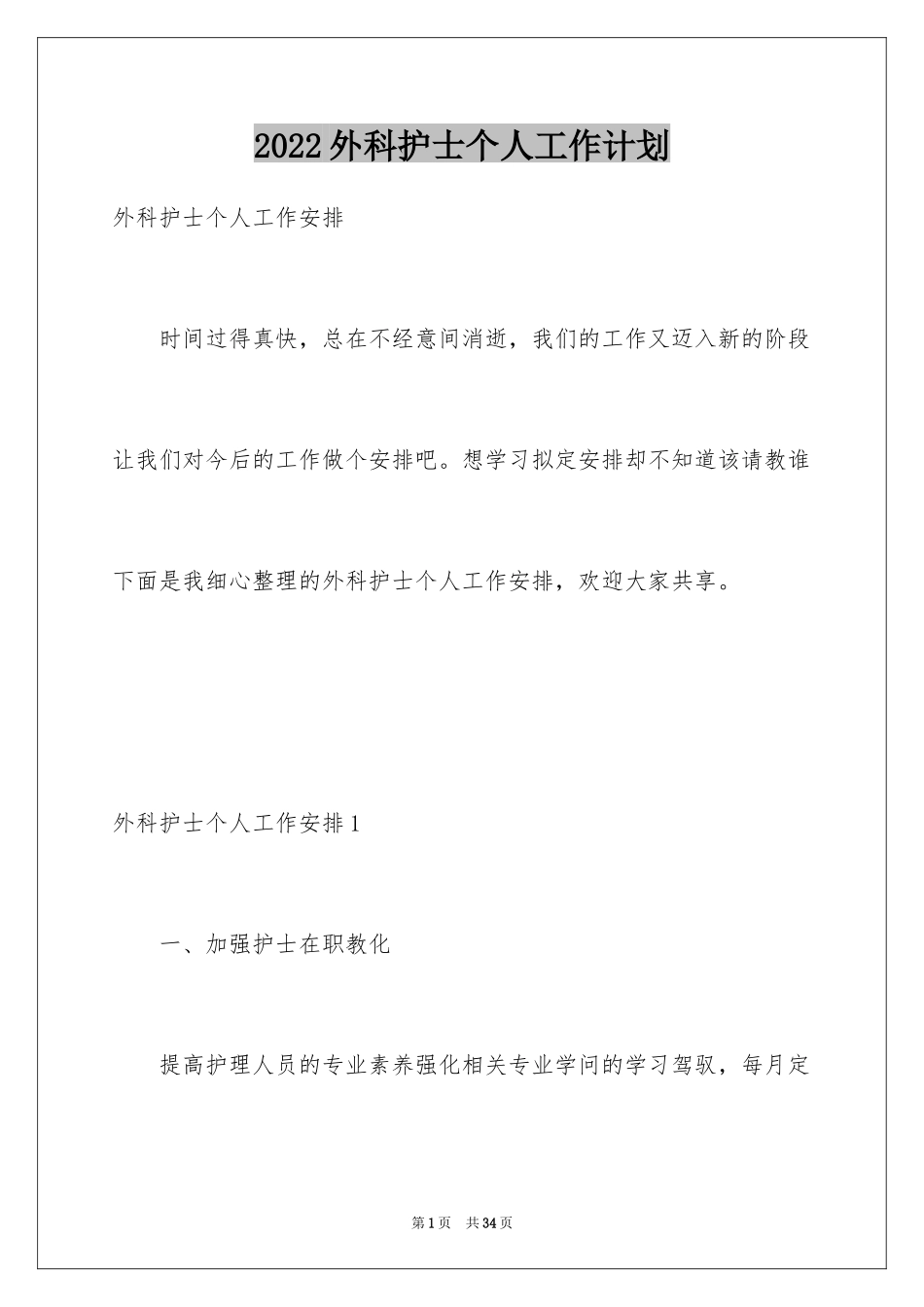 2022外科护士个人工作计划

外科护士个人工作安排

时间过得真快，总在不经意间消逝，我们的工作又迈入新的阶段让我们对今后的工作做个安排吧。想学习拟定安排却不知道该请教谁下面是我细心整理的外科护士个人工作安排，欢迎大家共享。

外科护士个人工作安排1

一、加强护士在职教化

提高护理人员的专业素养强化相关专业学问的学习驾驭，每月定

第1页　共34页